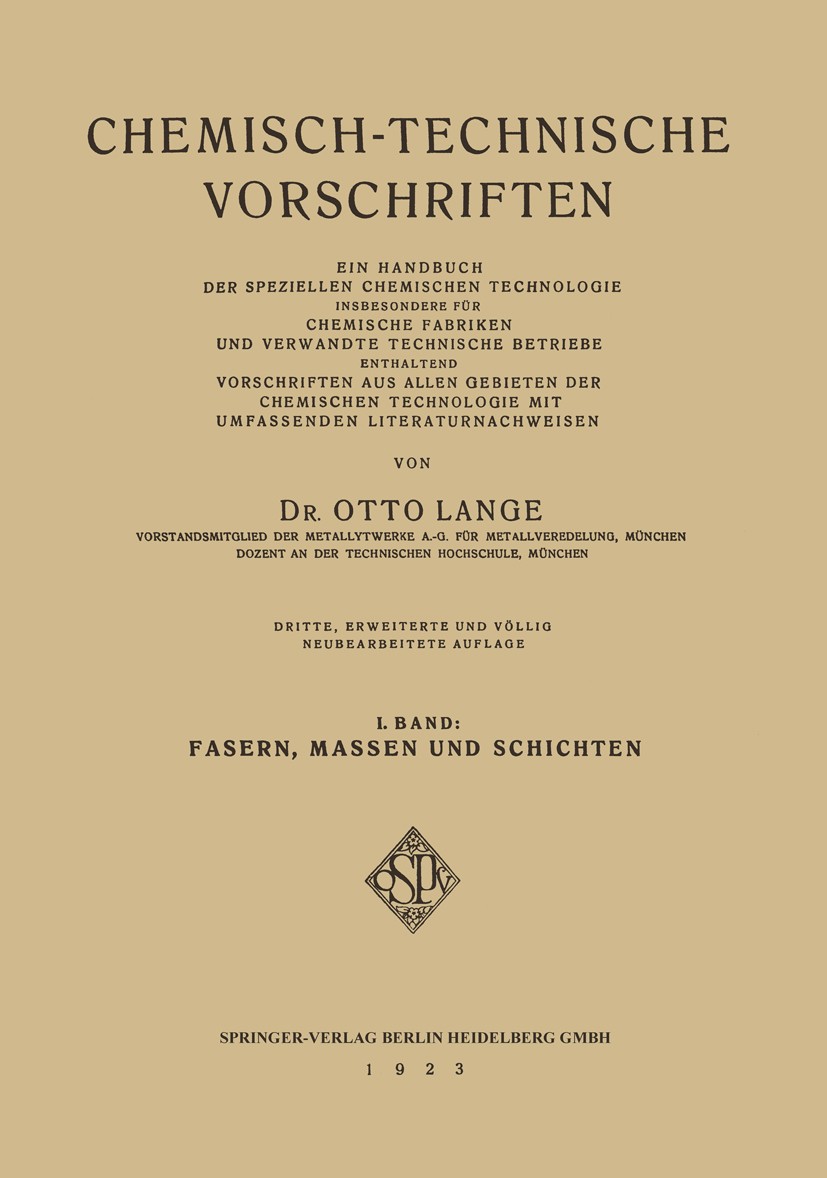 CHEMISCH-TECHNISCHE VORSCHRIFTEN

EIN HANDBUCH DER SPEZIELLEN CHEMISCHEN TECHNOLOGIE INSBESONDERE FÜR CHEMISCHE FABRIKEN UND VERWANDTE TECHNISCHE BETRIEBE ENTHALTEND VORSCHRIFTEN AUS ALLEN GEBIETEN DER CHEMISCHEN TECHNOLOGIE MIT UMFASSENDEN LITERATURNACHWEISEN

VON

DR. OTTO LANGE

VORSTANDSMITGLIED DER METALLYTWERKE A.-G. FÜR METALLVEREDELUNG, MÜNCHEN
DOZENT AN DER TECHNISCHEN HOCHSCHULE, MÜNCHEN

DRITTE, ERWEITERTE UND VÖLLIG NEUBEARBEITETE AUFLAGE

I. BAND:
FASERN, MASSEN UND SCHICHTEN

SPV

SPRINGER-VERLAG BERLIN HEIDELBERG GMBH
1923